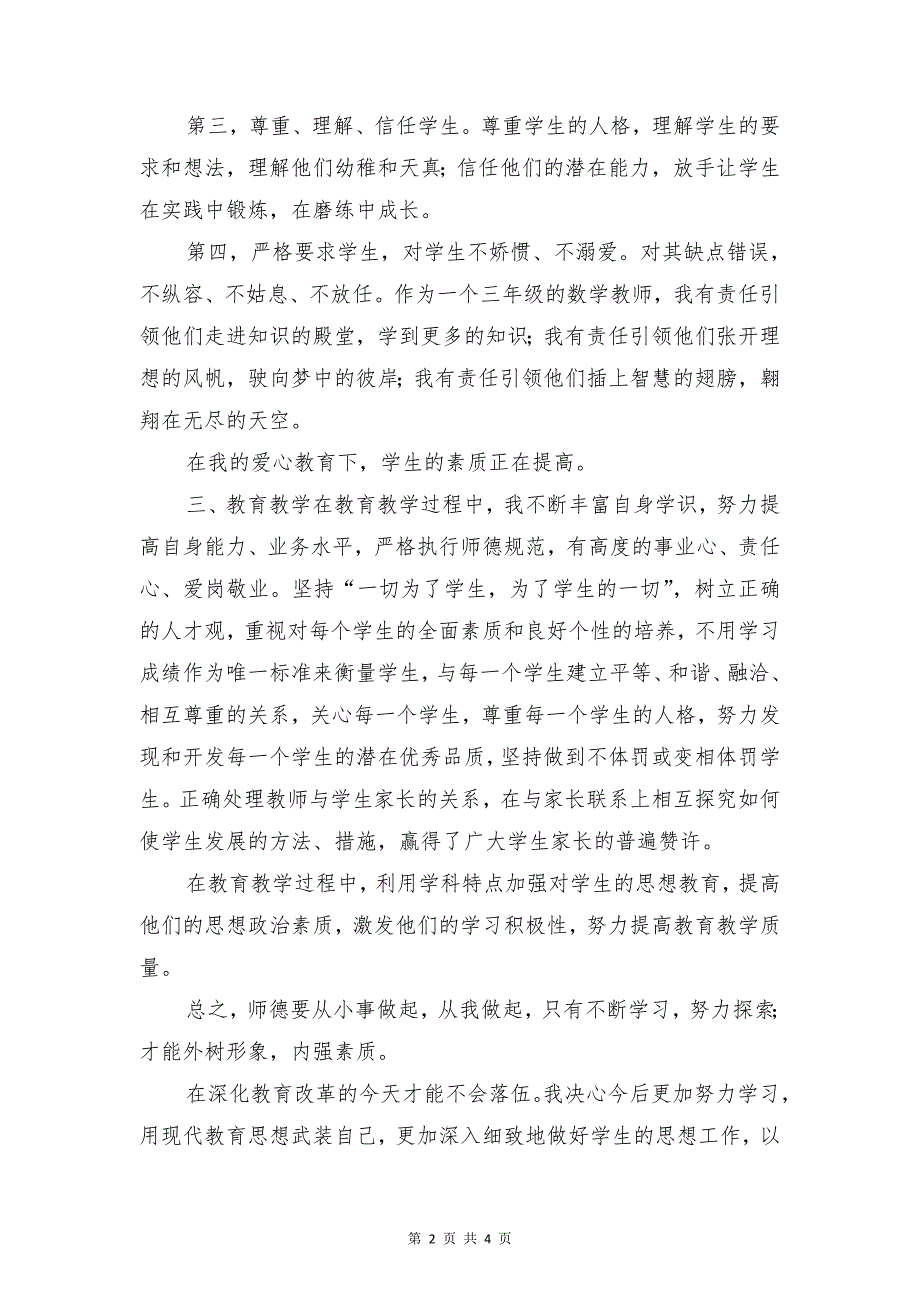 第三，尊重、理解、信任学生。尊重学生的人格，理解学生的要求和想法，理解他们幼稚和天真；信任他们的潜在能力，放手让学生在实践中锻炼，在磨练中成长。

第四，严格要求学生，对学生不娇惯、不溺爱。对其缺点错误，不纵容、不姑息、不放任。作为一个三年级的数学教师，我有责任引领他们走进知识的殿堂，学到更多的知识；我有责任引领他们张开理想的风帆，驶向梦中的彼岸；我有责任引领他们插上智慧的翅膀，翱翔在无尽的天空。

在我的爱心教育下，学生的素质正在提高。

三、教育教学在教育教学过程中，我不断丰富自身学识，努力提高自身能力、业务水平，严格执行师德规范，有高度的事业心、责任心、爱岗敬业。坚持“一切为了学生，为了学生的一切”，树立正确的人才观，重视对每个学生的全面素质和良好个性的培养，不用学习成绩作为唯一标准来衡量学生，与每一个学生建立平等、和谐、融洽、相互尊重的关系，关心每一个学生，尊重每一个学生的人格，努力发现和开发每一个学生的潜在优秀品质，坚持做到不体罚或变相体罚学生。正确处理教师与学生家长的关系，在与家长联系上相互探究如何使学生发展的方法、措施，赢得了广大学生家长的普遍赞许。

在教育教学过程中，利用学科特点加强对学生的思想教育，提高他们的思想政治素质，激发他们的学习积极性，努力提高教育教学质量。

总之，师德要从小事做起，从我做起，只有不断学习，努力探索；才能外树形象，内强素质。

在深化教育改革的今天才能不会落伍。我决心今后更加努力学习，用现代教育思想武装自己，更加深入细致地做好学生的思想工作，以

第 2 页 共 4 页